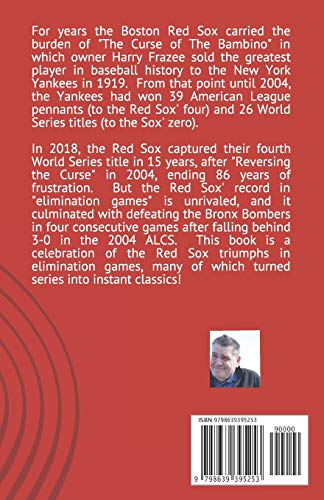 For years the Boston Red Sox carried the burden of "The Curse of The Bambino" in which owner Harry Frazee sold the greatest player in baseball history to the New York Yankees in 1919. From that point until 2004, the Yankees had won 39 American League pennants (to the Red Sox' four) and 26 World Series titles (to the Sox' zero).

In 2018, the Red Sox captured their fourth World Series title in 15 years, after "Reversing the Curse" in 2004, ending 86 years of frustration. But the Red Sox' record in "elimination games" is unrivaled, and it culminated with defeating the Bronx Bombers in four consecutive games after falling behind 3-0 in the 2004 ALCS. This book is a celebration of the Red Sox triumphs in elimination games, many of which turned series into instant classics!

ISBN 9798639395253

90000

9 798639 395253